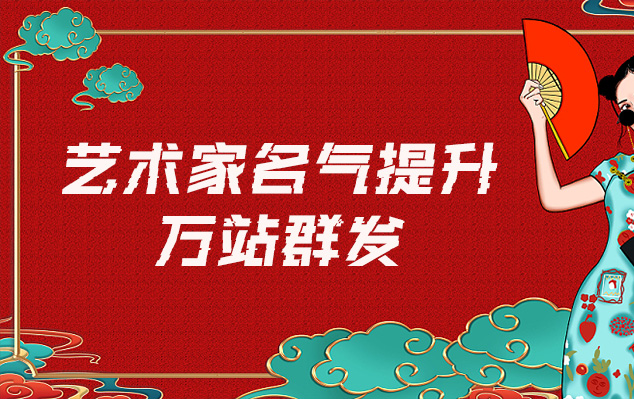 艺术家名气提升
万站群发